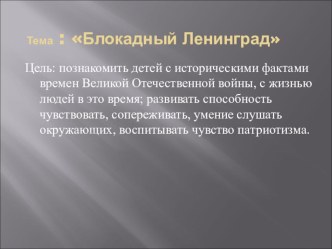 Тема : «Блокадный Ленинград»

Цель: познакомить детей с историческими фактами времен Великой Отечественной войны, с жизнью людей в это время; развивать способность чувствовать, сопереживать, умение слушать окружающих, воспитывать чувство патриотизма.